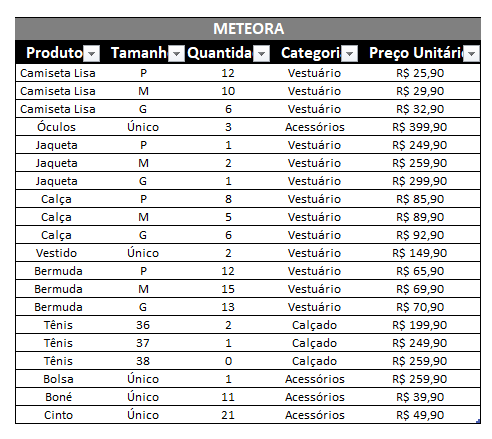 METEORA

| Produto | Tamanh | Quantida | Categori | Preço Unitári |
|---|---|---|---|---|
| Camiseta Lisa | P | 12 | Vestuário | R$ 25,90 |
| Camiseta Lisa | M | 10 | Vestuário | R$ 29,90 |
| Camiseta Lisa | G | 6 | Vestuário | R$ 32,90 |
| Óculos | Único | 3 | Acessórios | R$ 399,90 |
| Jaqueta | P | 1 | Vestuário | R$ 249,90 |
| Jaqueta | M | 2 | Vestuário | R$ 259,90 |
| Jaqueta | G | 1 | Vestuário | R$ 299,90 |
| Calça | P | 8 | Vestuário | R$ 85,90 |
| Calça | M | 5 | Vestuário | R$ 89,90 |
| Calça | G | 6 | Vestuário | R$ 92,90 |
| Vestido | Único | 2 | Vestuário | R$ 149,90 |
| Bermuda | P | 12 | Vestuário | R$ 65,90 |
| Bermuda | M | 15 | Vestuário | R$ 69,90 |
| Bermuda | G | 13 | Vestuário | R$ 70,90 |
| Tênis | 36 | 2 | Calçado | R$ 199,90 |
| Tênis | 37 | 1 | Calçado | R$ 249,90 |
| Tênis | 38 | 0 | Calçado | R$ 259,90 |
| Bolsa | Único | 1 | Acessórios | R$ 259,90 |
| Boné | Único | 11 | Acessórios | R$ 39,90 |
| Cinto | Único | 21 | Acessórios | R$ 49,90 |